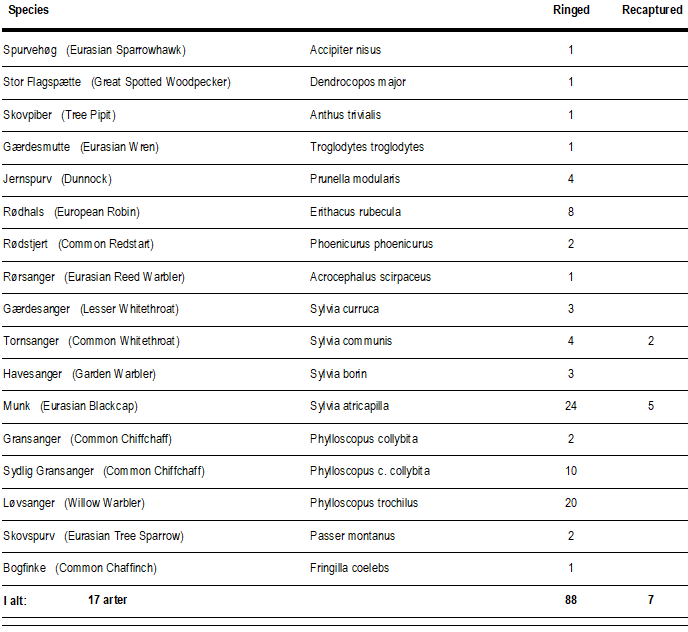 | Species | | Ringed | Recaptured |
|---|---|---|---|
| Spurvehøg (Eurasian Sparrowhawk) | Accipiter nisus | 1 | |
| Stor Flagspætte (Great Spotted Woodpecker) | Dendrocopos major | 1 | |
| Skovpiber (Tree Pipit) | Anthus trivialis | 1 | |
| Gærdesmutte (Eurasian Wren) | Troglodytes troglodytes | 1 | |
| Jernspurv (Dunnock) | Prunella modularis | 4 | |
| Rødhals (European Robin) | Erithacus rubecula | 8 | |
| Rødstjert (Common Redstart) | Phoenicurus phoenicurus | 2 | |
| Rørsanger (Eurasian Reed Warbler) | Acrocephalus scirpaceus | 1 | |
| Gærdesanger (Lesser Whitethroat) | Sylvia curruca | 3 | |
| Tornsanger (Common Whitethroat) | Sylvia communis | 4 | 2 |
| Havesanger (Garden Warbler) | Sylvia borin | 3 | |
| Munk (Eurasian Blackcap) | Sylvia atricapilla | 24 | 5 |
| Gransanger (Common Chiffchaff) | Phylloscopus collybita | 2 | |
| Sydlig Gransanger (Common Chiffchaff) | Phylloscopus c. collybita | 10 | |
| Løvsanger (Willow Warbler) | Phylloscopus trochilus | 20 | |
| Skovspurv (Eurasian Tree Sparrow) | Passer montanus | 2 | |
| Bogfinke (Common Chaffinch) | Fringilla coelebs | 1 | |
| I alt: 17 arter | | 88 | 7 |